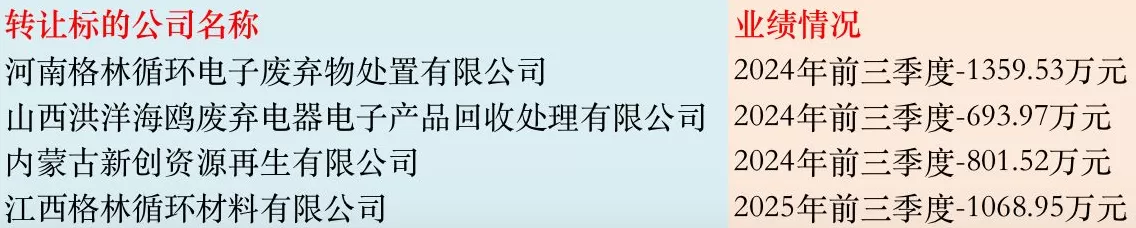 | 转让标的公司名称 | 业绩情况 |
|---|---|
| 河南格林循环电子废弃物处置有限公司 | 2024年前三季度-1359.53万元 |
| 山西洪洋海鸥废弃电器电子产品回收处理有限公司 | 2024年前三季度-693.97万元 |
| 内蒙古新创资源再生有限公司 | 2024年前三季度-801.52万元 |
| 江西格林循环材料有限公司 | 2025年前三季度-1068.95万元 |